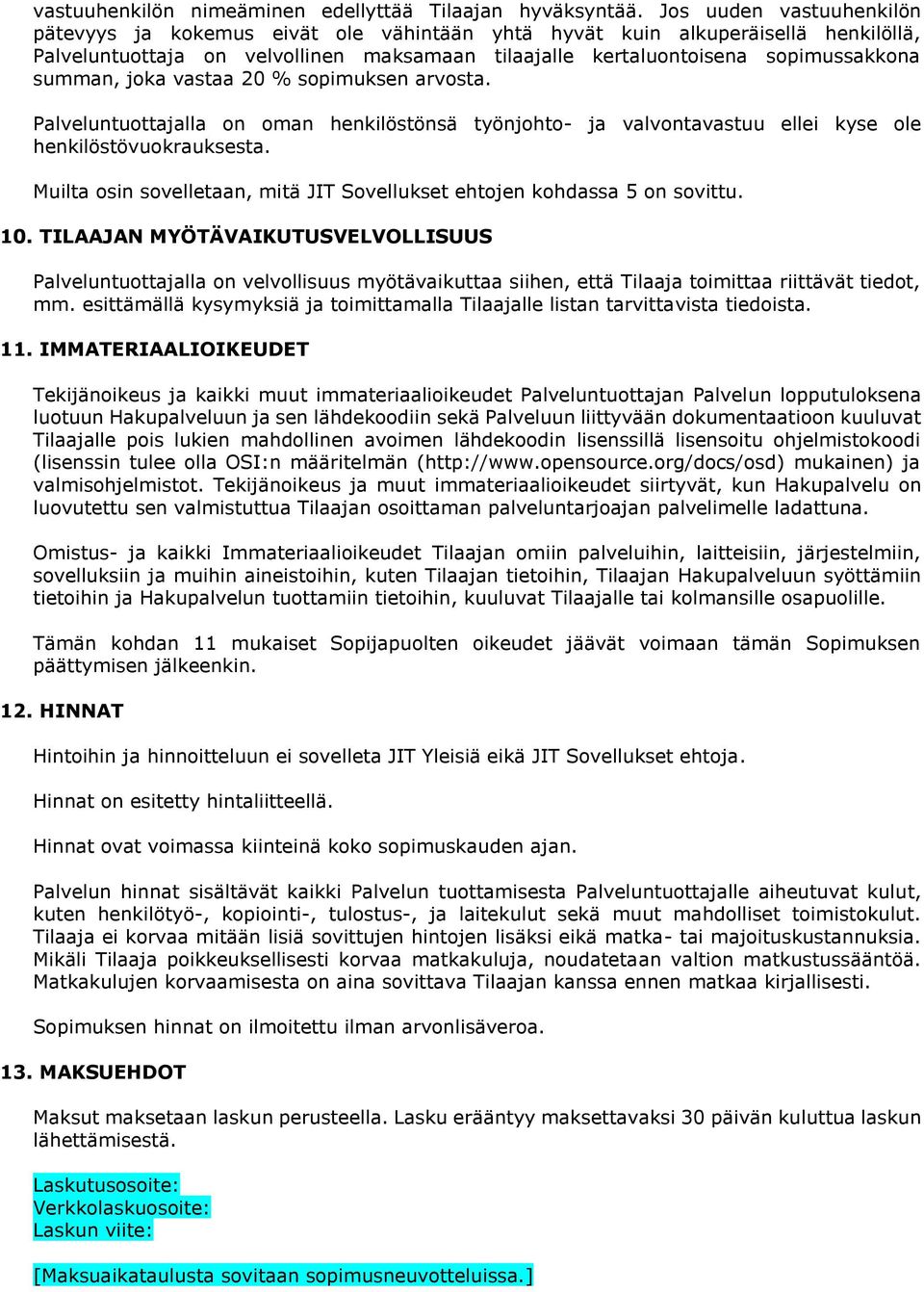 vastuuhenkilön nimeäminen edellyttää Tilaajan hyväksyntää. Jos uuden vastuuhenkilön pätevyys ja kokemus eivät ole vähintään yhtä hyvät kuin alkuperäisellä henkilöllä, Palveluntuottaja on velvollinen maksamaan tilaajalle kertaluontoisena sopimussakkona summan, joka vastaa 20 % sopimuksen arvosta.

Palveluntuottajalla on oman henkilöstönsä työnjohto- ja valvontavastuu ellei kyse ole henkilöstövuokrauksesta.

Muilta osin sovelletaan, mitä JIT Sovellukset ehtojen kohdassa 5 on sovittu.

10. TILAAJAN MYÖTÄVAIKUTUSVELVOLLISUUS

Palveluntuottajalla on velvollisuus myötävaikuttaa siihen, että Tilaaja toimittaa riittävät tiedot, mm. esittämällä kysymyksiä ja toimittamalla Tilaajalle listan tarvittavista tiedoista.

11. IMMATERIAALIOIKEUDET

Tekijänoikeus ja kaikki muut immateriaalioikeudet Palveluntuottajan Palvelun lopputuloksena luotuun Hakupalveluun ja sen lähdekoodiin sekä Palveluun liittyvään dokumentaatioon kuuluvat Tilaajalle pois lukien mahdollinen avoimen lähdekoodin lisenssillä lisensoitu ohjelmistokoodi (lisenssin tulee olla OSI:n määritelmän (http://www.opensource.org/docs/osd) mukainen) ja valmisohjelmistot. Tekijänoikeus ja muut immateriaalioikeudet siirtyvät, kun Hakupalvelu on luovutettu sen valmistuttua Tilaajan osoittaman palveluntarjoajan palvelimelle ladattuna.

Omistus- ja kaikki Immateriaalioikeudet Tilaajan omiin palveluihin, laitteisiin, järjestelmiin, sovelluksiin ja muihin aineistoihin, kuten Tilaajan tietoihin, Tilaajan Hakupalveluun syöttämiin tietoihin ja Hakupalvelun tuottamiin tietoihin, kuuluvat Tilaajalle tai kolmansille osapuolille.

Tämän kohdan 11 mukaiset Sopijapuolten oikeudet jäävät voimaan tämän Sopimuksen päättymisen jälkeenkin.

12. HINNAT

Hintoihin ja hinnoitteluun ei sovelleta JIT Yleisiä eikä JIT Sovellukset ehtoja.

Hinnat on esitetty hintaliitteellä.

Hinnat ovat voimassa kiinteinä koko sopimuskauden ajan.

Palvelun hinnat sisältävät kaikki Palvelun tuottamisesta Palveluntuottajalle aiheutuvat kulut, kuten henkilötyö-, kopiointi-, tulostus-, ja laitekulut sekä muut mahdolliset toimistokulut. Tilaaja ei korvaa mitään lisiä sovittujen hintojen lisäksi eikä matka- tai majoituskustannuksia. Mikäli Tilaaja poikkeuksellisesti korvaa matkakuluja, noudatetaan valtion matkustussääntöä. Matkakulujen korvaamisesta on aina sovittava Tilaajan kanssa ennen matkaa kirjallisesti.

Sopimuksen hinnat on ilmoitettu ilman arvonlisäveroa.

13. MAKSUEHDOT

Maksut maksetaan laskun perusteella. Lasku erääntyy maksettavaksi 30 päivän kuluttua laskun lähettämisestä.

Laskutusosoite:
Verkkolaskuosoite:
Laskun viite:

[Maksuaikataulusta sovitaan sopimusneuvotteluissa.]